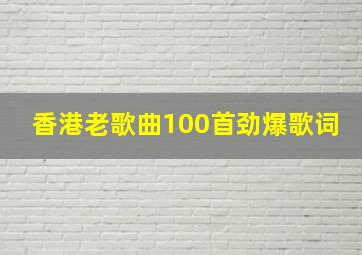 香港老歌曲100首劲爆歌词